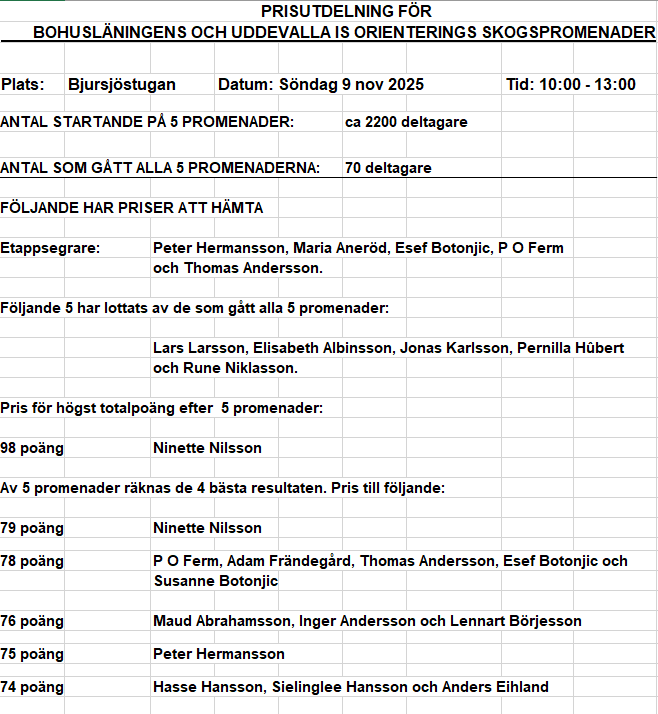 PRISUTDELNING FÖR
BOHUSLÄNINGENS OCH UDDEVALLA IS ORIENTERINGS SKOGSPROMENADER

Plats: Bjursjöstugan Datum: Söndag 9 nov 2025 Tid: 10:00 - 13:00

ANTAL STARTANDE PÅ 5 PROMENADER: ca 2200 deltagare

ANTAL SOM GÅTT ALLA 5 PROMENADERNA: 70 deltagare

FÖLJANDE HAR PRISER ATT HÄMTA

Etappsegrare: Peter Hermansson, Maria Aneröd, Esef Botonjic, P O Ferm och Thomas Andersson.

Följande 5 har lottats av de som gått alla 5 promenader:

Lars Larsson, Elisabeth Albinsson, Jonas Karlsson, Pernilla Hûbert och Rune Niklasson.

Pris för högst totalpoäng efter 5 promenader:

98 poäng Ninette Nilsson

Av 5 promenader räknas de 4 bästa resultaten. Pris till följande:

79 poäng Ninette Nilsson

78 poäng P O Ferm, Adam Frändegård, Thomas Andersson, Esef Botonjic och Susanne Botonjic

76 poäng Maud Abrahamsson, Inger Andersson och Lennart Börjesson

75 poäng Peter Hermansson

74 poäng Hasse Hansson, Sielinglee Hansson och Anders Eihland